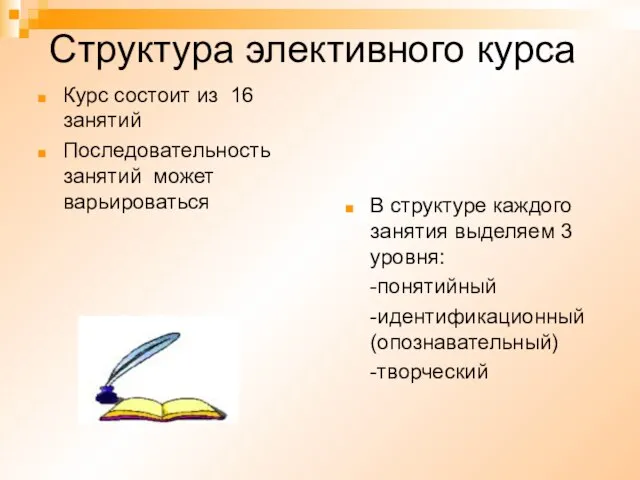 Структура элективного курса

Курс состоит из 16 занятий

Последовательность занятий может варьироваться

В структуре каждого занятия выделяем 3 уровня:

-понятийный

-идентификационный (опознавательный)

-творческий